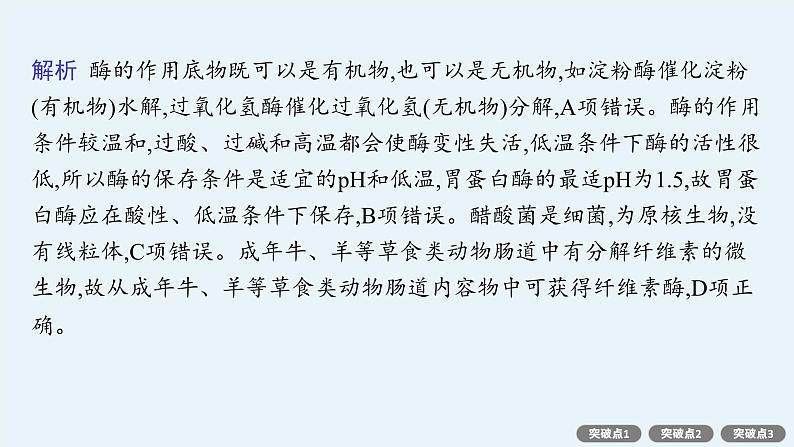 解析 酶的作用底物既可以是有机物,也可以是无机物,如淀粉酶催化淀粉(有机物)水解,过氧化氢酶催化过氧化氢(无机物)分解,A项错误。酶的作用条件较温和,过酸、过碱和高温都会使酶变性失活,低温条件下酶的活性很低,所以酶的保存条件是适宜的pH和低温,胃蛋白酶的最适pH为1.5,故胃蛋白酶应在酸性、低温条件下保存,B项错误。醋酸菌是细菌,为原核生物,没有线粒体,C项错误。成年牛、羊等草食类动物肠道中有分解纤维素的微生物,故从成年牛、羊等草食类动物肠道内容物中可获得纤维素酶,D项正确。

突破点1 突破点2 突破点3